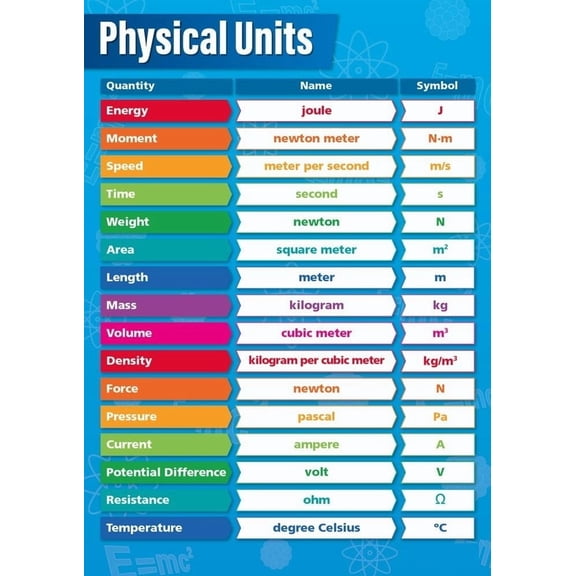 Physical Units

| Quantity | Name | Symbol |
|---|---|---|
| Energy | joule | J |
| Moment | newton meter | N·m |
| Speed | meter per second | m/s |
| Time | second | s |
| Weight | newton | N |
| Area | square meter | $m^2$ |
| Length | meter | m |
| Mass | kilogram | kg |
| Volume | cubic meter | $m^3$ |
| Density | kilogram per cubic meter | $kg/m^3$ |
| Force | newton | N |
| Pressure | pascal | Pa |
| Current | ampere | A |
| Potential Difference | volt | V |
| Resistance | ohm | Ω |
| Temperature | degree Celsius | °C |

$E=mc^2$